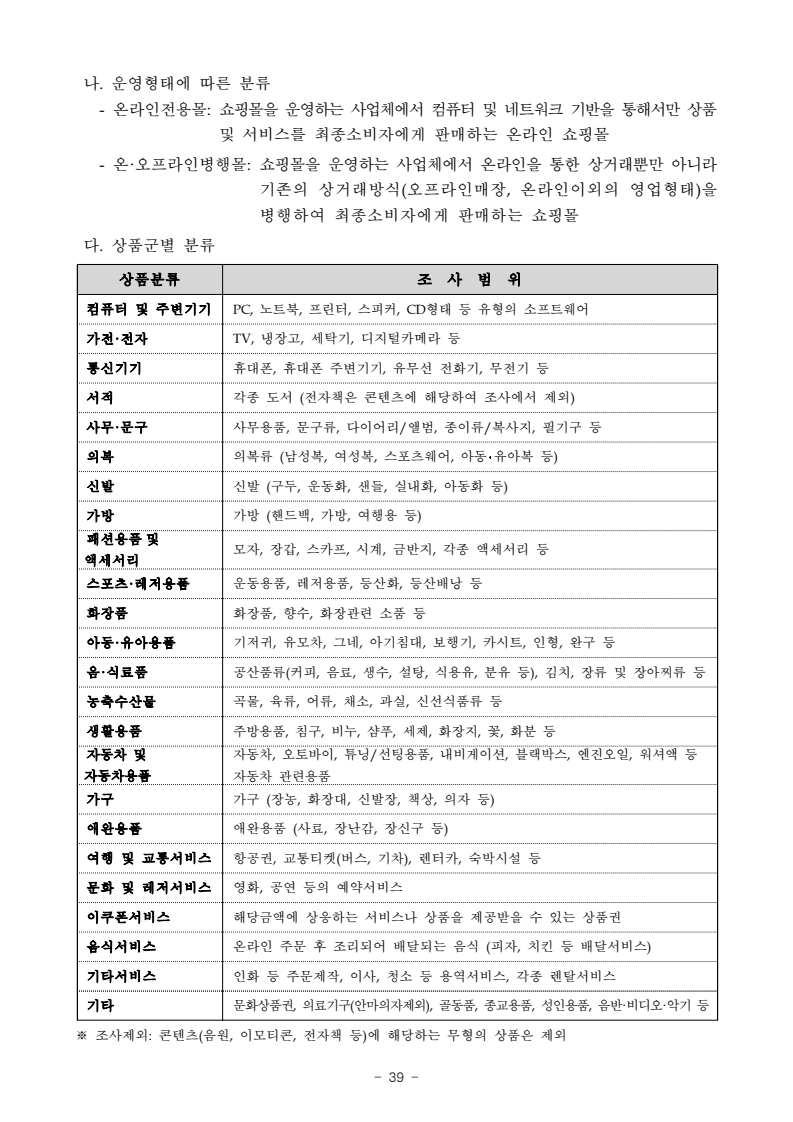 나. 운영형태에 따른 분류

- 온라인전용몰: 쇼핑몰을 운영하는 사업체에서 컴퓨터 및 네트워크 기반을 통해서만 상품 및 서비스를 최종소비자에게 판매하는 온라인 쇼핑몰

- 온·오프라인병행몰: 쇼핑몰을 운영하는 사업체에서 온라인을 통한 상거래뿐만 아니라 기존의 상거래방식(오프라인매장, 온라인이외의 영업형태)을 병행하여 최종소비자에게 판매하는 쇼핑몰

다. 상품군별 분류

| 상품분류 | 조 사 범 위 |
|---|---|
| 컴퓨터 및 주변기기 | PC, 노트북, 프린터, 스피커, CD형태 등 유형의 소프트웨어 |
| 가전·전자 | TV, 냉장고, 세탁기, 디지털카메라 등 |
| 통신기기 | 휴대폰, 휴대폰 주변기기, 유무선 전화기, 무전기 등 |
| 서적 | 각종 도서 (전자책은 콘텐츠에 해당하여 조사에서 제외) |
| 사무·문구 | 사무용품, 문구류, 다이어리/앨범, 종이류/복사지, 필기구 등 |
| 의복 | 의복류 (남성복, 여성복, 스포츠웨어, 아동·유아복 등) |
| 신발 | 신발 (구두, 운동화, 샌들, 실내화, 아동화 등) |
| 가방 | 가방 (핸드백, 가방, 여행용 등) |
| 패션용품 및 액세서리 | 모자, 장갑, 스카프, 시계, 금반지, 각종 액세서리 등 |
| 스포츠·레저용품 | 운동용품, 레저용품, 등산화, 등산배낭 등 |
| 화장품 | 화장품, 향수, 화장관련 소품 등 |
| 아동·유아용품 | 기저귀, 유모차, 그네, 아기침대, 보행기, 카시트, 인형, 완구 등 |
| 음·식료품 | 공산품류(커피, 음료, 생수, 설탕, 식용유, 분유 등), 김치, 장류 및 장아찌류 등 |
| 농축수산물 | 곡물, 육류, 어류, 채소, 과실, 신선식품류 등 |
| 생활용품 | 주방용품, 침구, 비누, 샴푸, 세제, 화장지, 꽃, 화분 등 |
| 자동차 및 자동차용품 | 자동차, 오토바이, 튜닝/선팅용품, 내비게이션, 블랙박스, 엔진오일, 워셔액 등 자동차 관련용품 |
| 가구 | 가구 (장농, 화장대, 신발장, 책상, 의자 등) |
| 애완용품 | 애완용품 (사료, 장난감, 장신구 등) |
| 여행 및 교통서비스 | 항공권, 교통티켓(버스, 기차), 렌터카, 숙박시설 등 |
| 문화 및 레저서비스 | 영화, 공연 등의 예약서비스 |
| 이쿠폰서비스 | 해당금액에 상응하는 서비스나 상품을 제공받을 수 있는 상품권 |
| 음식서비스 | 온라인 주문 후 조리되어 배달되는 음식 (피자, 치킨 등 배달서비스) |
| 기타서비스 | 인화 등 주문제작, 이사, 청소 등 용역서비스, 각종 렌탈서비스 |
| 기타 | 문화상품권, 의료기구(안마의자제외), 골동품, 종교용품, 성인용품, 음반·비디오·악기 등 |

※ 조사제외: 콘텐츠(음원, 이모티콘, 전자책 등)에 해당하는 무형의 상품은 제외

- 39 -